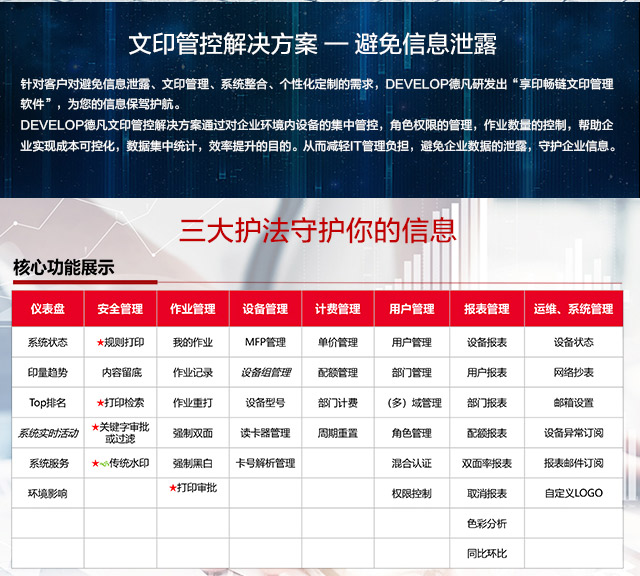 文印管控解决方案 — 避免信息泄露

针对客户对避免信息泄露、文印管理、系统整合、个性化定制的需求，DEVELOP德凡研发出“享印畅链文印管理软件”，为您的信息保驾护航。

DEVELOP德凡文印管控解决方案通过对企业环境内设备的集中管控，角色权限的管理，作业数量的控制，帮助企业实现成本可控化，数据集中统计，效率提升的目的。从而减轻IT管理负担，避免企业数据的泄露，守护企业信息。

三大护法守护你的信息

核心功能展示

| 仪表盘 | 安全管理 | 作业管理 | 设备管理 | 计费管理 | 用户管理 | 报表管理 | 运维、系统管理 |
|---|---|---|---|---|---|---|---|
| 系统状态 | ★规则打印 | 我的作业 | MFP管理 | 单价管理 | 用户管理 | 设备报表 | 设备状态 |
| 印量趋势 | 内容留底 | 作业记录 | 设备组管理 | 配额管理 | 部门管理 | 用户报表 | 网络抄表 |
| Top排名 | ★打印检索 | 作业重打 | 设备型号 | 部门计费 | （多）域管理 | 部门报表 | 邮箱设置 |
| 系统实时活动 | ★关键字审批或过滤 | 强制双面 | 读卡器管理 | 周期重置 | 角色管理 | 配额报表 | 设备异常订阅 |
| 系统服务 | ★传统水印 | 强制黑白 | 卡号解析管理 |  | 混合认证 | 双面率报表 | 报表邮件订阅 |
| 环境影响 |  | ★打印审批 |  |  | 权限控制 | 取消报表 | 自定义LOGO |
|  |  |  |  |  |  | 色彩分析 |  |
|  |  |  |  |  |  | 同比环比 |  |